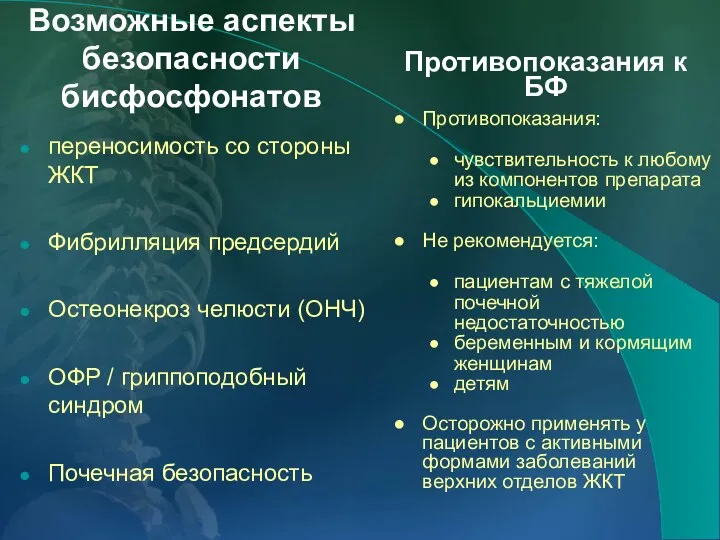 Возможные аспекты безопасности бисфосфонатов

- переносимость со стороны ЖКТ
- Фибрилляция предсердий
- Остеонекроз челюсти (ОНЧ)
- ОФР / гриппоподобный синдром
- Почечная безопасность

Противопоказания к БФ

- Противопоказания:
  - чувствительность к любому из компонентов препарата
  - гипокальциемии
- Не рекомендуется:
  - пациентам с тяжелой почечной недостаточностью
  - беременным и кормящим женщинам
  - детям
- Осторожно применять у пациентов с активными формами заболеваний верхних отделов ЖКТ